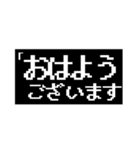 「おはよう
ございます